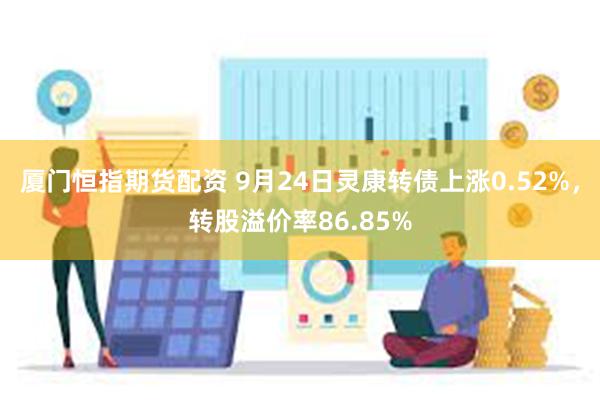 厦门恒指期货配资 9月24日灵康转债上涨0.52%，转股溢价率86.85%